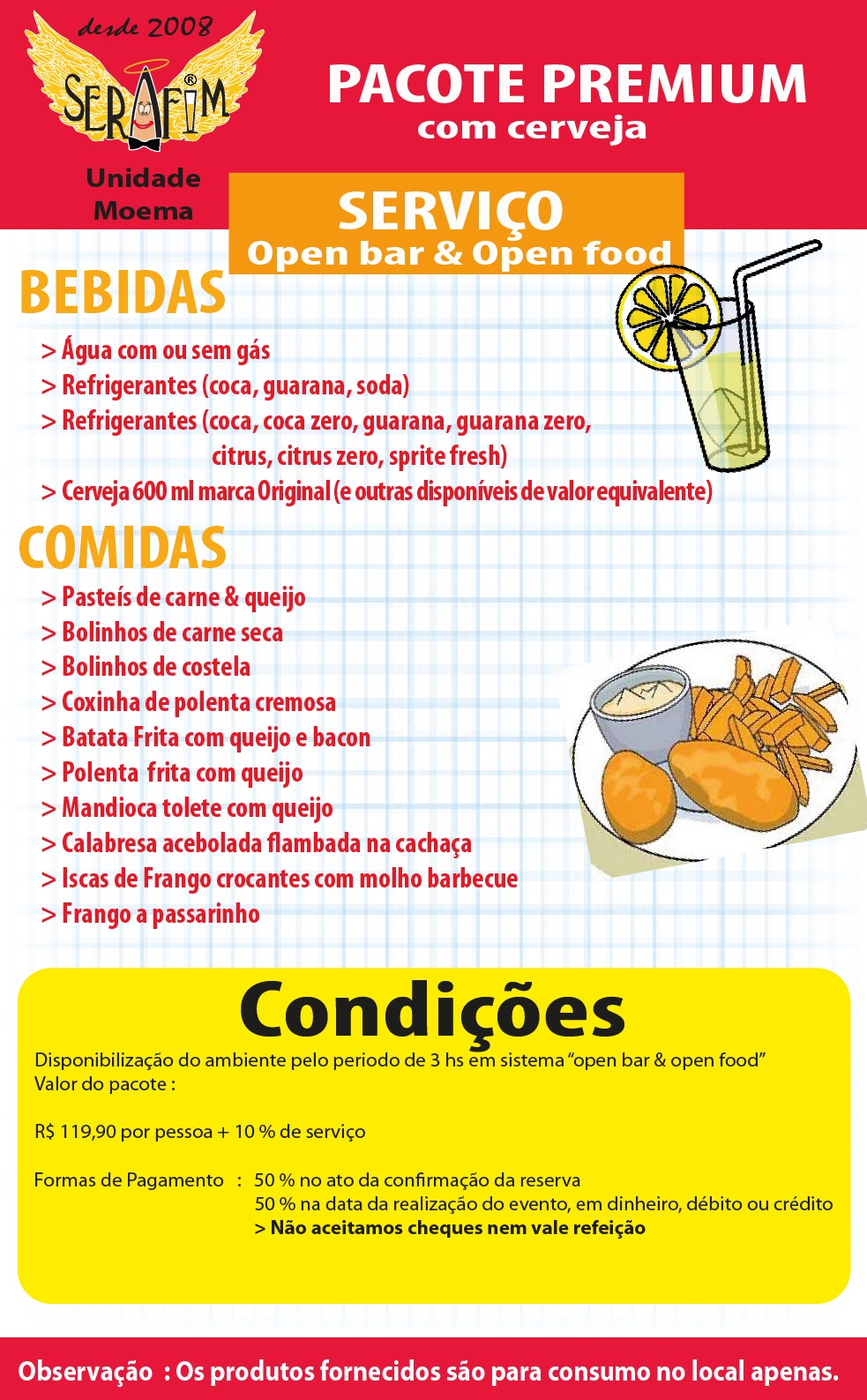 desde 2008
SERAFIM®

Unidade Moema

PACOTE PREMIUM
com cerveja

SERVIÇO
Open bar & Open food

BEBIDAS
> Água com ou sem gás
> Refrigerantes (coca, guarana, soda)
> Refrigerantes (coca, coca zero, guarana, guarana zero, citrus, citrus zero, sprite fresh)
> Cerveja 600 ml marca Original (e outras disponíveis de valor equivalente)

COMIDAS
> Pasteís de carne & queijo
> Bolinhos de carne seca
> Bolinhos de costela
> Coxinha de polenta cremosa
> Batata Frita com queijo e bacon
> Polenta frita com queijo
> Mandioca tolete com queijo
> Calabresa acebolada flambada na cachaça
> Iscas de Frango crocantes com molho barbecue
> Frango a passarinho

Condições
Disponibilização do ambiente pelo periodo de 3 hs em sistema "open bar & open food"
Valor do pacote :

R$ 119,90 por pessoa + 10 % de serviço

Formas de Pagamento : 50 % no ato da confirmação da reserva
50 % na data da realização do evento, em dinheiro, débito ou crédito
> Não aceitamos cheques nem vale refeição

Observação : Os produtos fornecidos são para consumo no local apenas.